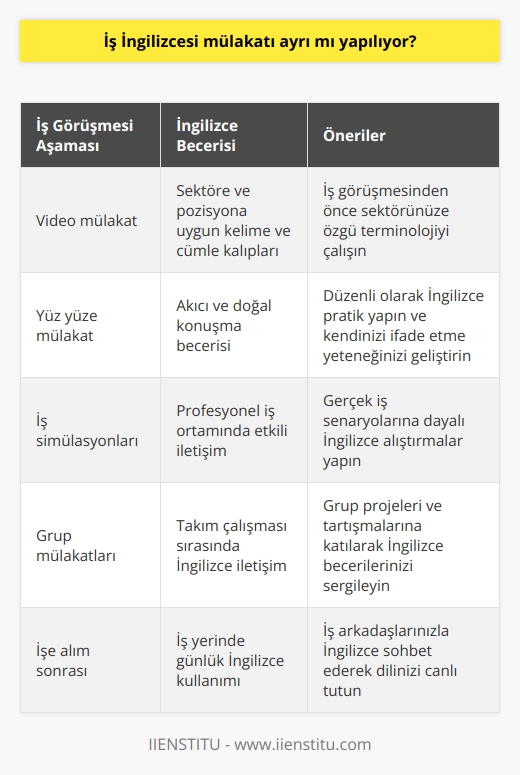 İş İngilizcesi mülakatı ayrı mı yapılıyor?

| İş Görüşmesi Aşaması | İngilizce Becerisi | Öneriler |
|---|---|---|
| Video mülakat | Sektöre ve pozisyona uygun kelime ve cümle kalıpları | İş görüşmesinden önce sektörünüze özgü terminolojiyi çalışın |
| Yüz yüze mülakat | Akıcı ve doğal konuşma becerisi | Düzenli olarak İngilizce pratik yapın ve kendinizi ifade etme yeteneğinizi geliştirin |
| İş simülasyonları | Profesyonel iş ortamında etkili iletişim | Gerçek iş senaryolarına dayalı İngilizce alıştırmalar yapın |
| Grup mülakatları | Takım çalışması sırasında İngilizce iletişim | Grup projeleri ve tartışmalarına katılarak İngilizce becerilerinizi sergileyin |
| İşe alım sonrası | İş yerinde günlük İngilizce kullanımı | İş arkadaşlarınızla İngilizce sohbet ederek dilinizi canlı tutun |

IIENSTITU - www.iienstitu.com